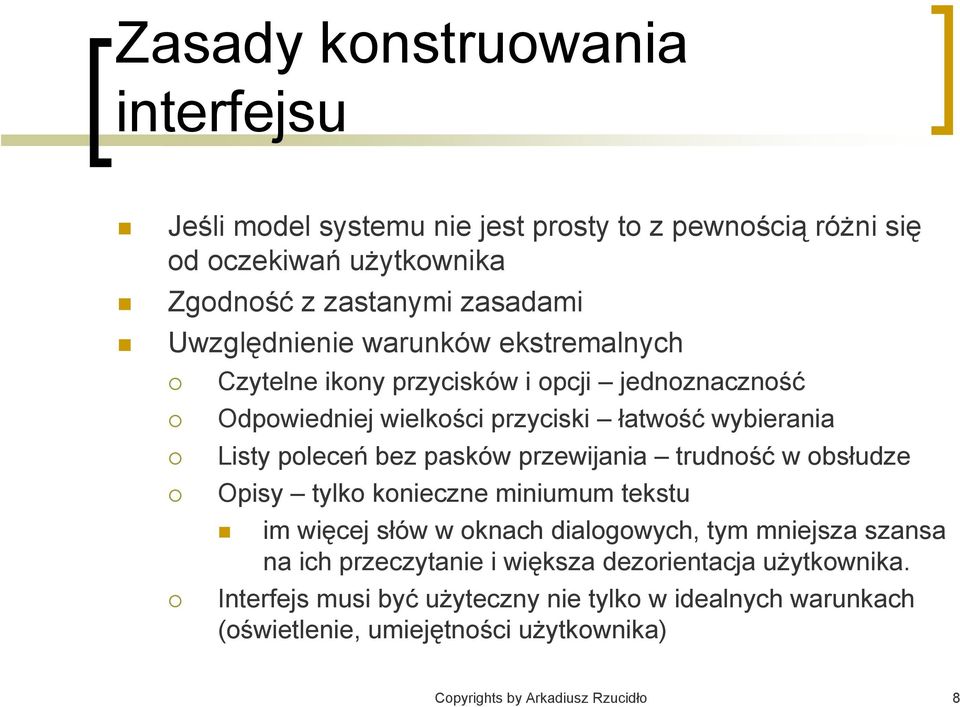 Zasady konstruowania interfejsu

Jeśli model systemu nie jest prosty to z pewnością różni się od oczekiwań użytkownika

Zgodność z zastanymi zasadami

Uwzględnienie warunków ekstremalnych

Czytelne ikony przycisków i opcji – jednoznaczność

Odpowiedniej wielkości przyciski – łatwość wybierania

Listy poleceń bez pasków przewijania – trudność w obsłudze

Opisy – tylko konieczne miniumum tekstu

im więcej słów w oknach dialogowych, tym mniejsza szansa na ich przeczytanie i większa dezorientacja użytkownika.

Interfejs musi być użyteczny nie tylko w idealnych warunkach (oświetlenie, umiejętności użytkownika)

Copyrights by Arkadiusz Rzucidło

8